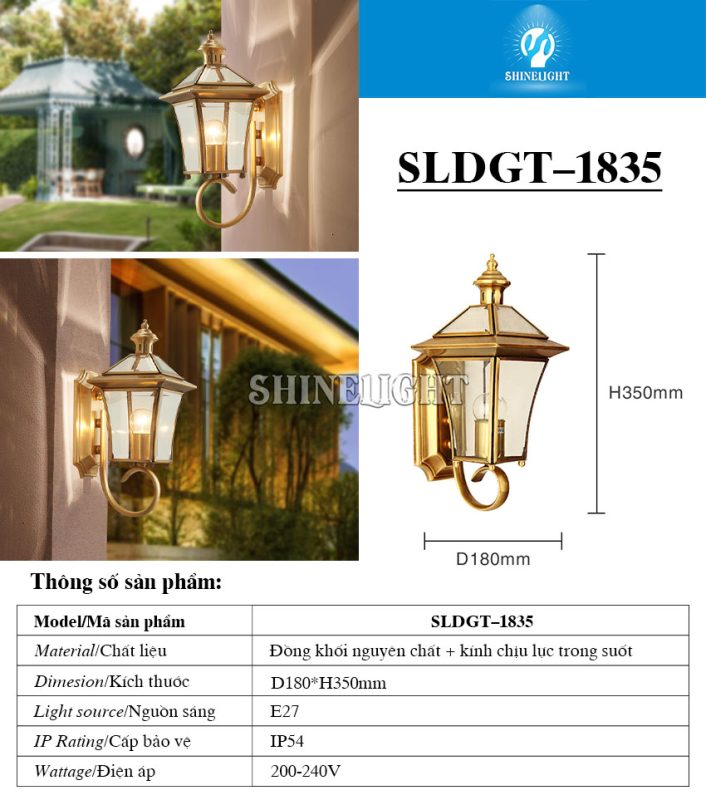 SHINELIGHT

SLDGT–1835

SHINELIGHT

H350mm

D180mm

Thông số sản phẩm:

| Model/Mã sản phẩm | SLDGT–1835 |
|---|---|
| Material/Chất liệu | Đồng khối nguyên chất + kính chịu lực trong suốt |
| Dimesion/Kích thước | D180*H350mm |
| Light source/Nguồn sáng | E27 |
| IP Rating/Cấp bảo vệ | IP54 |
| Wattage/Điện áp | 200-240V |